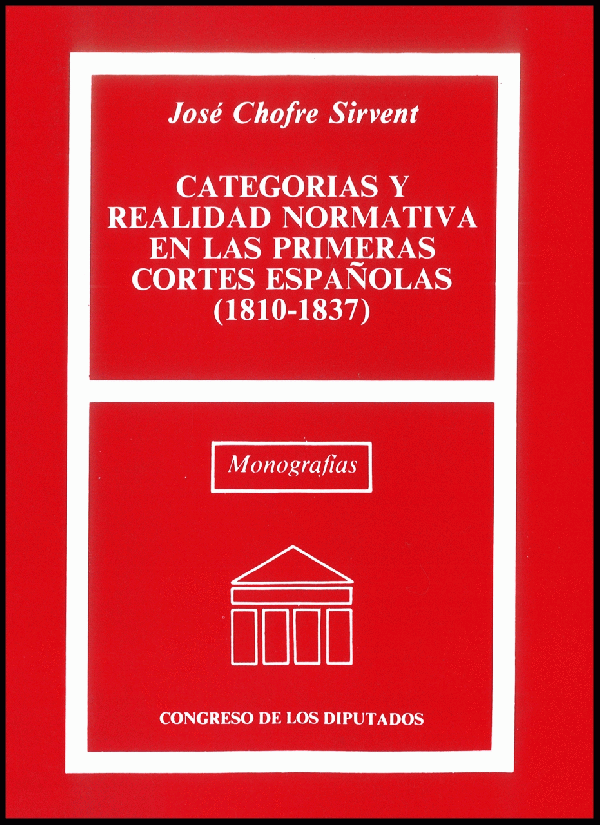 José Chofre Sirvent

CATEGORIAS Y REALIDAD NORMATIVA EN LAS PRIMERAS CORTES ESPAÑOLAS (1810-1837)

Monografías

CONGRESO DE LOS DIPUTADOS